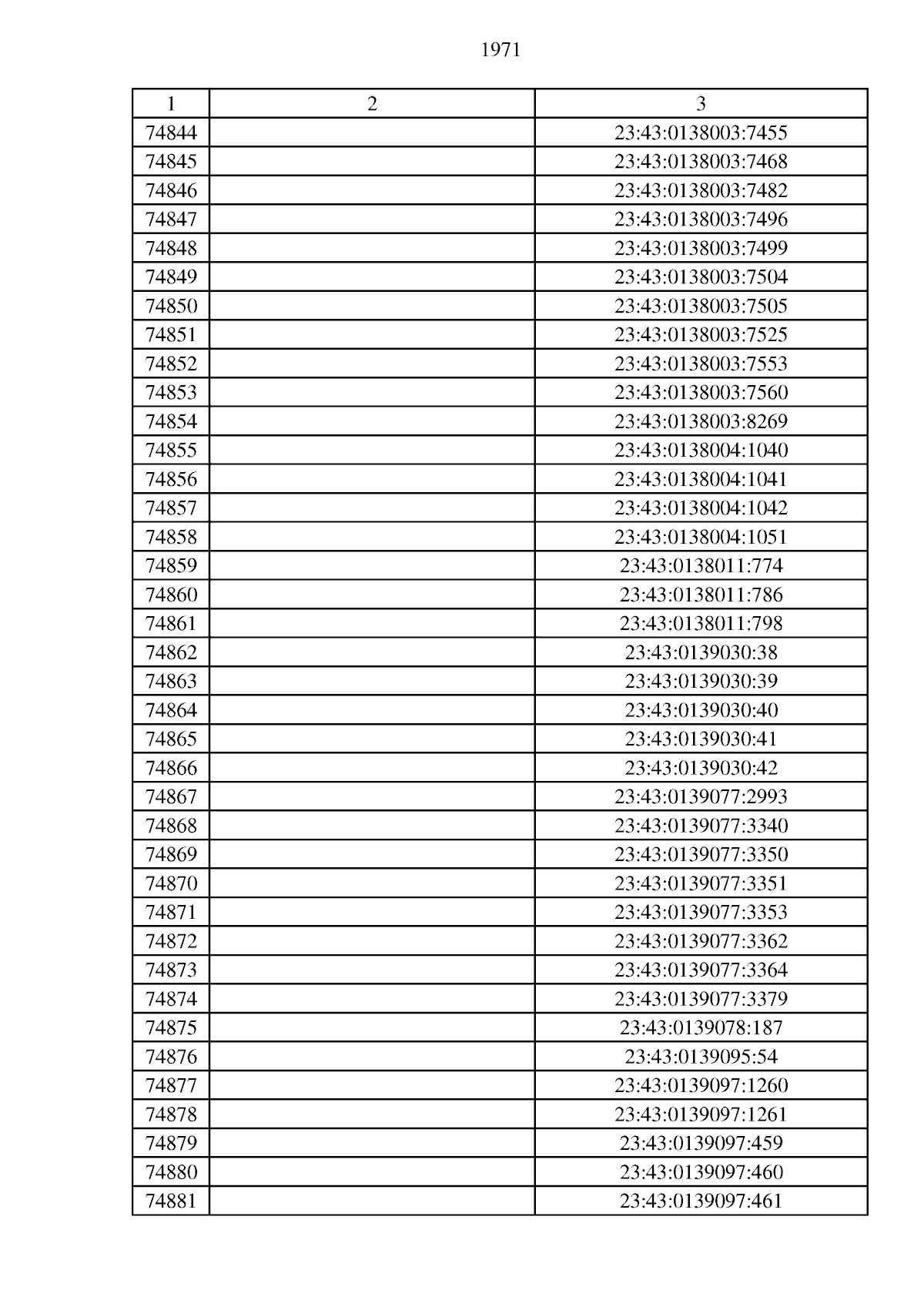 1971

| 1 | 2 | 3 |
|---|---|---|
| 74844 | | 23:43:0138003:7455 |
| 74845 | | 23:43:0138003:7468 |
| 74846 | | 23:43:0138003:7482 |
| 74847 | | 23:43:0138003:7496 |
| 74848 | | 23:43:0138003:7499 |
| 74849 | | 23:43:0138003:7504 |
| 74850 | | 23:43:0138003:7505 |
| 74851 | | 23:43:0138003:7525 |
| 74852 | | 23:43:0138003:7553 |
| 74853 | | 23:43:0138003:7560 |
| 74854 | | 23:43:0138003:8269 |
| 74855 | | 23:43:0138004:1040 |
| 74856 | | 23:43:0138004:1041 |
| 74857 | | 23:43:0138004:1042 |
| 74858 | | 23:43:0138004:1051 |
| 74859 | | 23:43:0138011:774 |
| 74860 | | 23:43:0138011:786 |
| 74861 | | 23:43:0138011:798 |
| 74862 | | 23:43:0139030:38 |
| 74863 | | 23:43:0139030:39 |
| 74864 | | 23:43:0139030:40 |
| 74865 | | 23:43:0139030:41 |
| 74866 | | 23:43:0139030:42 |
| 74867 | | 23:43:0139077:2993 |
| 74868 | | 23:43:0139077:3340 |
| 74869 | | 23:43:0139077:3350 |
| 74870 | | 23:43:0139077:3351 |
| 74871 | | 23:43:0139077:3353 |
| 74872 | | 23:43:0139077:3362 |
| 74873 | | 23:43:0139077:3364 |
| 74874 | | 23:43:0139077:3379 |
| 74875 | | 23:43:0139078:187 |
| 74876 | | 23:43:0139095:54 |
| 74877 | | 23:43:0139097:1260 |
| 74878 | | 23:43:0139097:1261 |
| 74879 | | 23:43:0139097:459 |
| 74880 | | 23:43:0139097:460 |
| 74881 | | 23:43:0139097:461 |